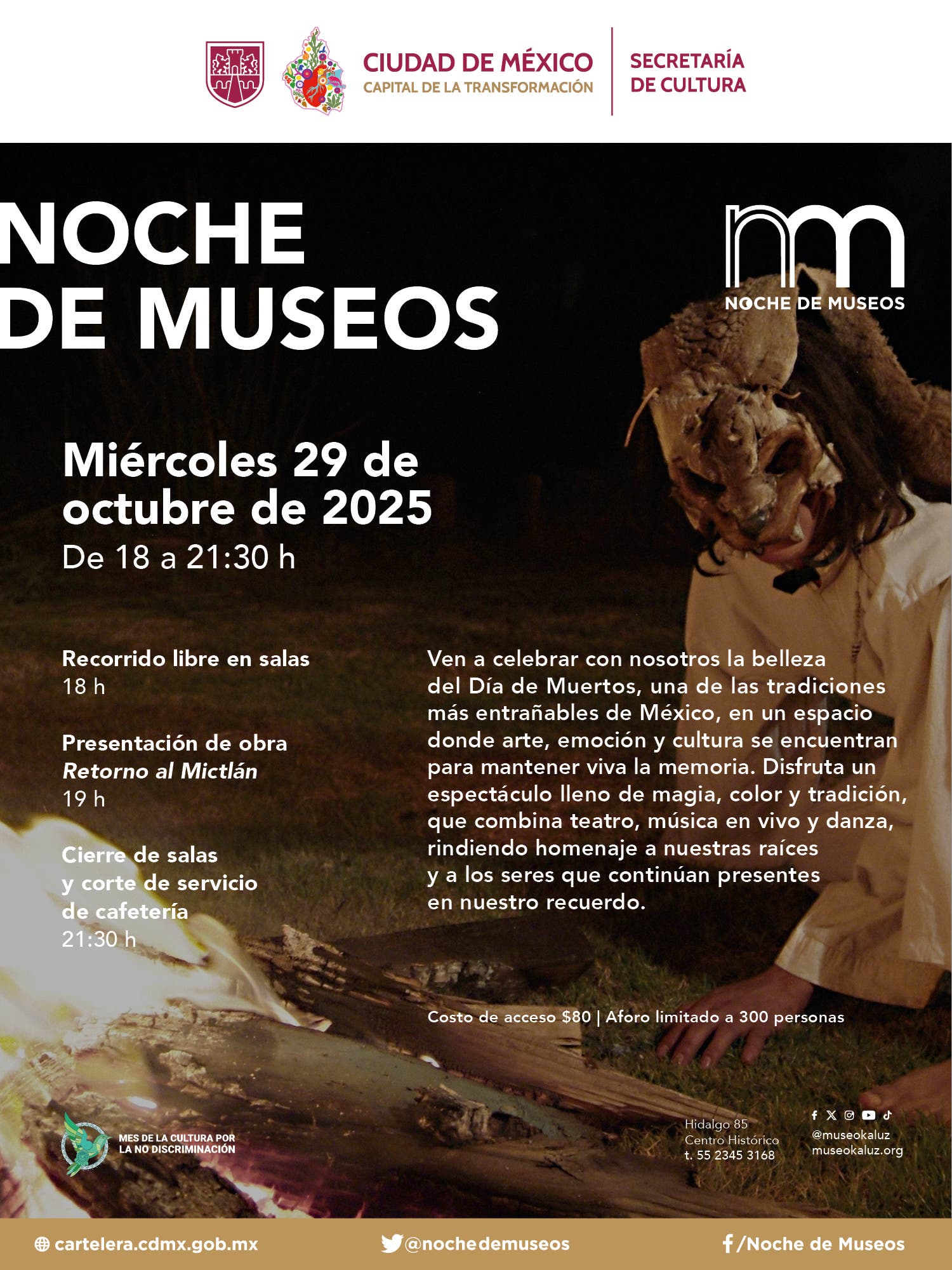 CIUDAD DE MÉXICO
CAPITAL DE LA TRANSFORMACIÓN

SECRETARÍA
DE CULTURA

NOCHE
DE MUSEOS

NOCHE DE MUSEOS

Miércoles 29 de octubre de 2025
De 18 a 21:30 h

Recorrido libre en salas
18 h

Presentación de obra
Retorno al Mictlán
19 h

Cierre de salas
y corte de servicio
de cafetería
21:30 h

Ven a celebrar con nosotros la belleza del Día de Muertos, una de las tradiciones más entrañables de México, en un espacio donde arte, emoción y cultura se encuentran para mantener viva la memoria. Disfruta un espectáculo lleno de magia, color y tradición, que combina teatro, música en vivo y danza, rindiendo homenaje a nuestras raíces y a los seres que continúan presentes en nuestro recuerdo.

Costo de acceso $80 | Aforo limitado a 300 personas

MES DE LA CULTURA POR
LA NO DISCRIMINACIÓN

Hidalgo 85
Centro Histórico
t. 55 2345 3168

@museokaluz
museokaluz.org

cartelera.cdmx.gob.mx
@nochedemuseos
/Noche de Museos